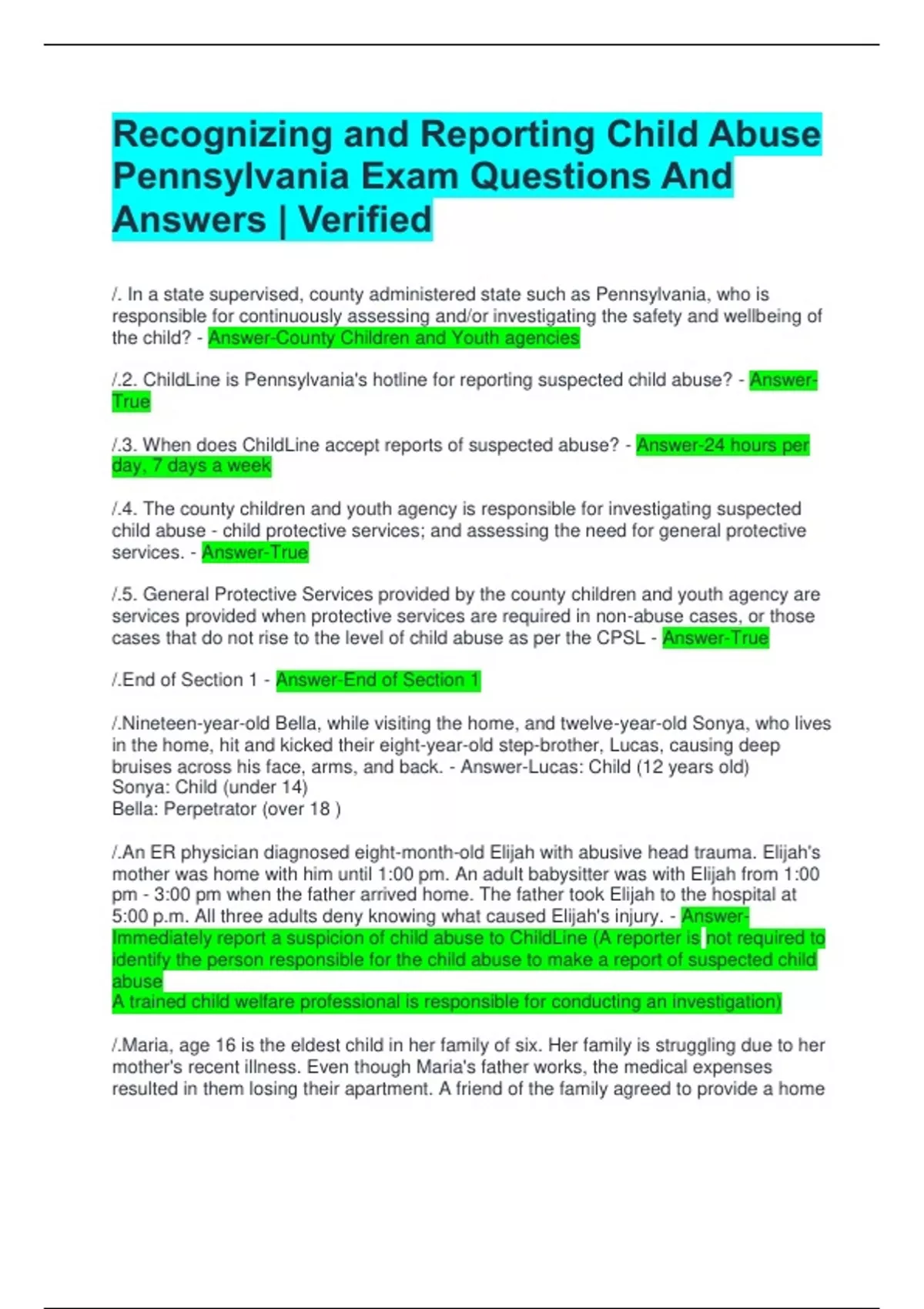 Recognizing and Reporting Child Abuse Pennsylvania Exam Questions And Answers | Verified

/. In a state supervised, county administered state such as Pennsylvania, who is responsible for continuously assessing and/or investigating the safety and wellbeing of the child? - Answer-County Children and Youth agencies

/.2. ChildLine is Pennsylvania's hotline for reporting suspected child abuse? - Answer-True

/.3. When does ChildLine accept reports of suspected abuse? - Answer-24 hours per day, 7 days a week

/.4. The county children and youth agency is responsible for investigating suspected child abuse - child protective services; and assessing the need for general protective services. - Answer-True

/.5. General Protective Services provided by the county children and youth agency are services provided when protective services are required in non-abuse cases, or those cases that do not rise to the level of child abuse as per the CPSL - Answer-True

/.End of Section 1 - Answer-End of Section 1

/.Nineteen-year-old Bella, while visiting the home, and twelve-year-old Sonya, who lives in the home, hit and kicked their eight-year-old step-brother, Lucas, causing deep bruises across his face, arms, and back. - Answer-Lucas: Child (12 years old)
Sonya: Child (under 14)
Bella: Perpetrator (over 18 )

/.An ER physician diagnosed eight-month-old Elijah with abusive head trauma. Elijah's mother was home with him until 1:00 pm. An adult babysitter was with Elijah from 1:00 pm - 3:00 pm when the father arrived home. The father took Elijah to the hospital at 5:00 p.m. All three adults deny knowing what caused Elijah's injury. - Answer-Immediately report a suspicion of child abuse to ChildLine (A reporter is not required to identify the person responsible for the child abuse to make a report of suspected child abuse
A trained child welfare professional is responsible for conducting an investigation)

/.Maria, age 16 is the eldest child in her family of six. Her family is struggling due to her mother's recent illness. Even though Maria's father works, the medical expenses resulted in them losing their apartment. A friend of the family agreed to provide a home